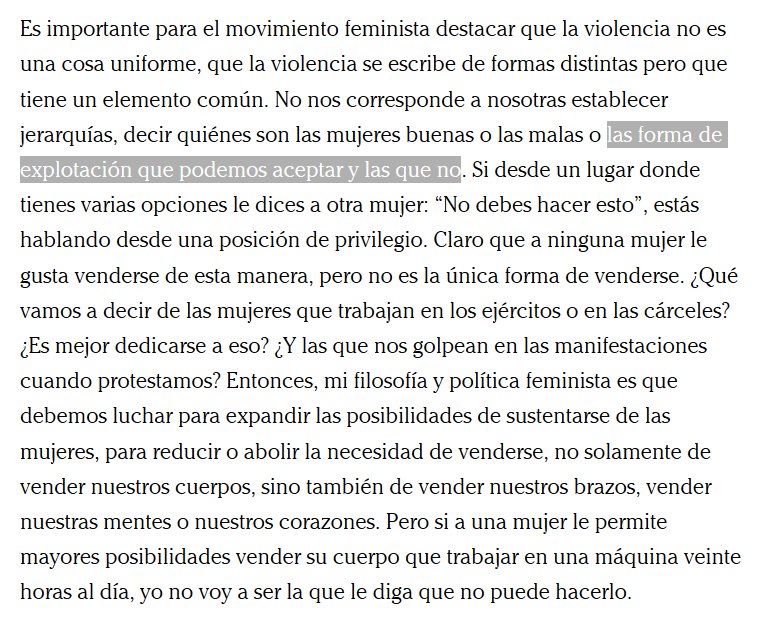 Es importante para el movimiento feminista destacar que la violencia no es una cosa uniforme, que la violencia se escribe de formas distintas pero que tiene un elemento común. No nos corresponde a nosotras establecer jerarquías, decir quiénes son las mujeres buenas o las malas o las forma de explotación que podemos aceptar y las que no. Si desde un lugar donde tienes varias opciones le dices a otra mujer: “No debes hacer esto”, estás hablando desde una posición de privilegio. Claro que a ninguna mujer le gusta venderse de esta manera, pero no es la única forma de venderse. ¿Qué vamos a decir de las mujeres que trabajan en los ejércitos o en las cárceles? ¿Es mejor dedicarse a eso? ¿Y las que nos golpean en las manifestaciones cuando protestamos? Entonces, mi filosofía y política feminista es que debemos luchar para expandir las posibilidades de sustentarse de las mujeres, para reducir o abolir la necesidad de venderse, no solamente de vender nuestros cuerpos, sino también de vender nuestros brazos, vender nuestras mentes o nuestros corazones. Pero si a una mujer le permite mayores posibilidades vender su cuerpo que trabajar en una máquina veinte horas al día, yo no voy a ser la que le diga que no puede hacerlo.